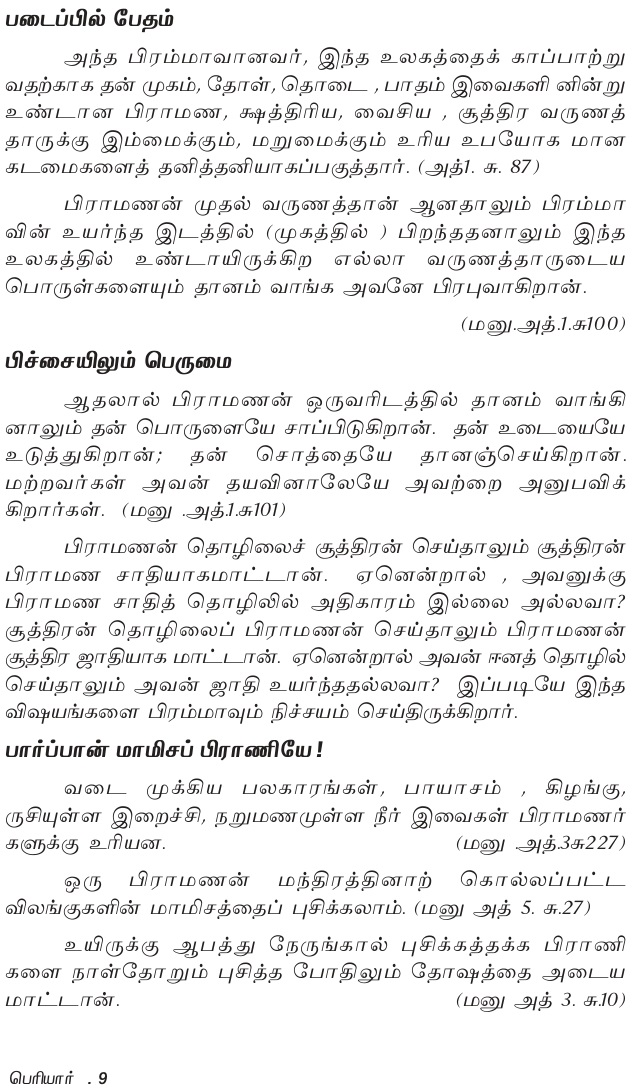 படைப்பில் பேதம்

அந்த பிரம்மாவானவர், இந்த உலகத்தைக் காப்பாற்றுவதற்காக தன் முகம், தோள், தொடை , பாதம் இவைகளி னின்று உண்டான பிராமண, க்ஷத்திரிய, வைசிய , சூத்திர வருணத்தாருக்கு இம்மைக்கும், மறுமைக்கும் உரிய உபயோக மான கடமைகளைத் தனித்தனியாகப்பகுத்தார். (அத்1. சு. 87)

பிராமணன் முதல் வருணத்தான் ஆனதாலும் பிரம்மாவின் உயர்ந்த இடத்தில் (முகத்தில் ) பிறந்ததனாலும் இந்த உலகத்தில் உண்டாயிருக்கிற எல்லா வருணத்தாருடைய பொருள்களையும் தானம் வாங்க அவனே பிரபுவாகிறான்.

(மனு.அத்.1.சு100)

பிச்சையிலும் பெருமை

ஆதலால் பிராமணன் ஒருவரிடத்தில் தானம் வாங்கினாலும் தன் பொருளையே சாப்பிடுகிறான். தன் உடையையே உடுத்துகிறான்; தன் சொத்தையே தானஞ்செய்கிறான். மற்றவர்கள் அவன் தயவினாலேயே அவற்றை அனுபவிக்கிறார்கள். (மனு .அத்.1.சு101)

பிராமணன் தொழிலைச் சூத்திரன் செய்தாலும் சூத்திரன் பிராமண சாதியாகமாட்டான். ஏனென்றால் , அவனுக்கு பிராமண சாதித் தொழிலில் அதிகாரம் இல்லை அல்லவா? சூத்திரன் தொழிலைப் பிராமணன் செய்தாலும் பிராமணன் சூத்திர ஜாதியாக மாட்டான். ஏனென்றால் அவன் ஈனத் தொழில் செய்தாலும் அவன் ஜாதி உயர்ந்ததல்லவா? இப்படியே இந்த விஷயங்களை பிரம்மாவும் நிச்சயம் செய்திருக்கிறார்.

பார்ப்பான் மாமிசப் பிராணியே !

வடை முக்கிய பலகாரங்கள், பாயாசம் , கிழங்கு, ருசியுள்ள இறைச்சி, நறுமணமுள்ள நீர் இவைகள் பிராமணர்களுக்கு உரியன. (மனு அத்.3சு227)

ஒரு பிராமணன் மந்திரத்தினாற் கொல்லப்பட்ட விலங்குகளின் மாமிசத்தைப் புசிக்கலாம். (மனு அத் 5. சு.27)

உயிருக்கு ஆபத்து நேருங்கால் புசிக்கத்தக்க பிராணிகளை நாள்தோறும் புசித்த போதிலும் தோஷத்தை அடைய மாட்டான். (மனு அத் 3. சு.10)

பெரியார் . 9